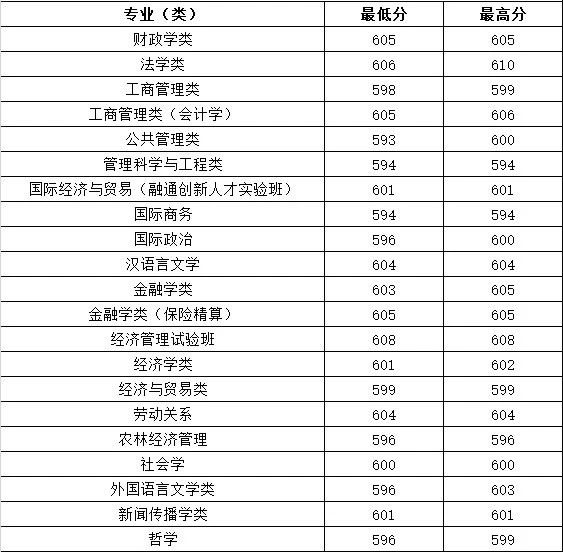 | 专业（类） | 最低分 | 最高分 |
|---|---|---|
| 财政学类 | 605 | 605 |
| 法学类 | 606 | 610 |
| 工商管理类 | 598 | 599 |
| 工商管理类（会计学） | 605 | 606 |
| 公共管理类 | 593 | 600 |
| 管理科学与工程类 | 594 | 594 |
| 国际经济与贸易（融通创新人才实验班） | 601 | 601 |
| 国际商务 | 594 | 594 |
| 国际政治 | 596 | 600 |
| 汉语言文学 | 604 | 604 |
| 金融学类 | 603 | 605 |
| 金融学类（保险精算） | 605 | 605 |
| 经济管理试验班 | 608 | 608 |
| 经济学类 | 601 | 602 |
| 经济与贸易类 | 599 | 599 |
| 劳动关系 | 604 | 604 |
| 农林经济管理 | 596 | 596 |
| 社会学 | 600 | 600 |
| 外国语言文学类 | 596 | 603 |
| 新闻传播学类 | 601 | 601 |
| 哲学 | 596 | 599 |